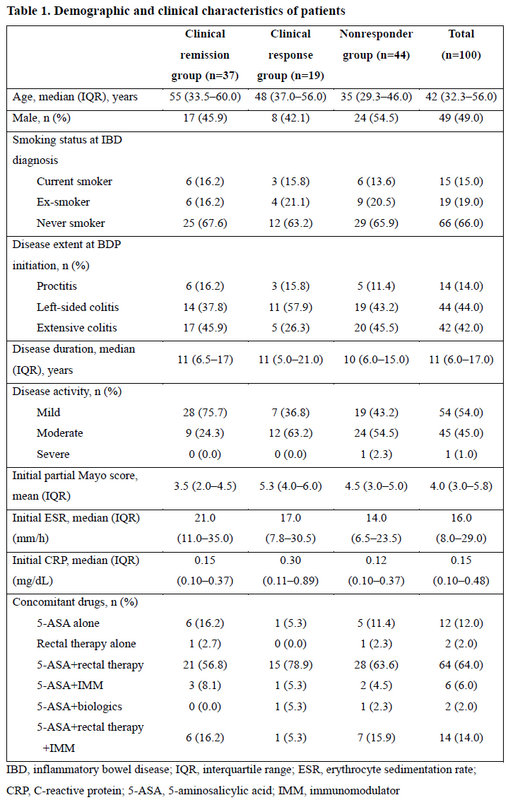 Table 1. Demographic and clinical characteristics of patients

| | Clinical remission group (n=37) | Clinical response group (n=19) | Nonresponder group (n=44) | Total (n=100) |
|---|---|---|---|---|
| Age, median (IQR), years | 55 (33.5–60.0) | 48 (37.0–56.0) | 35 (29.3–46.0) | 42 (32.3–56.0) |
| Male, n (%) | 17 (45.9) | 8 (42.1) | 24 (54.5) | 49 (49.0) |
| Smoking status at IBD diagnosis | | | | |
| Current smoker | 6 (16.2) | 3 (15.8) | 6 (13.6) | 15 (15.0) |
| Ex-smoker | 6 (16.2) | 4 (21.1) | 9 (20.5) | 19 (19.0) |
| Never smoker | 25 (67.6) | 12 (63.2) | 29 (65.9) | 66 (66.0) |
| Disease extent at BDP initiation, n (%) | | | | |
| Proctitis | 6 (16.2) | 3 (15.8) | 5 (11.4) | 14 (14.0) |
| Left-sided colitis | 14 (37.8) | 11 (57.9) | 19 (43.2) | 44 (44.0) |
| Extensive colitis | 17 (45.9) | 5 (26.3) | 20 (45.5) | 42 (42.0) |
| Disease duration, median (IQR), years | 11 (6.5–17) | 11 (5.0–21.0) | 10 (6.0–15.0) | 11 (6.0–17.0) |
| Disease activity, n (%) | | | | |
| Mild | 28 (75.7) | 7 (36.8) | 19 (43.2) | 54 (54.0) |
| Moderate | 9 (24.3) | 12 (63.2) | 24 (54.5) | 45 (45.0) |
| Severe | 0 (0.0) | 0 (0.0) | 1 (2.3) | 1 (1.0) |
| Initial partial Mayo score, mean (IQR) | 3.5 (2.0–4.5) | 5.3 (4.0–6.0) | 4.5 (3.0–5.0) | 4.0 (3.0–5.8) |
| Initial ESR, median (IQR) (mm/h) | 21.0 (11.0–35.0) | 17.0 (7.8–30.5) | 14.0 (6.5–23.5) | 16.0 (8.0–29.0) |
| Initial CRP, median (IQR) (mg/dL) | 0.15 (0.10–0.37) | 0.30 (0.11–0.89) | 0.12 (0.10–0.37) | 0.15 (0.10–0.48) |
| Concomitant drugs, n (%) | | | | |
| 5-ASA alone | 6 (16.2) | 1 (5.3) | 5 (11.4) | 12 (12.0) |
| Rectal therapy alone | 1 (2.7) | 0 (0.0) | 1 (2.3) | 2 (2.0) |
| 5-ASA+rectal therapy | 21 (56.8) | 15 (78.9) | 28 (63.6) | 64 (64.0) |
| 5-ASA+IMM | 3 (8.1) | 1 (5.3) | 2 (4.5) | 6 (6.0) |
| 5-ASA+biologics | 0 (0.0) | 1 (5.3) | 1 (2.3) | 2 (2.0) |
| 5-ASA+rectal therapy +IMM | 6 (16.2) | 1 (5.3) | 7 (15.9) | 14 (14.0) |

IBD, inflammatory bowel disease; IQR, interquartile range; ESR, erythrocyte sedimentation rate; CRP, C-reactive protein; 5-ASA, 5-aminosalicylic acid; IMM, immunomodulator